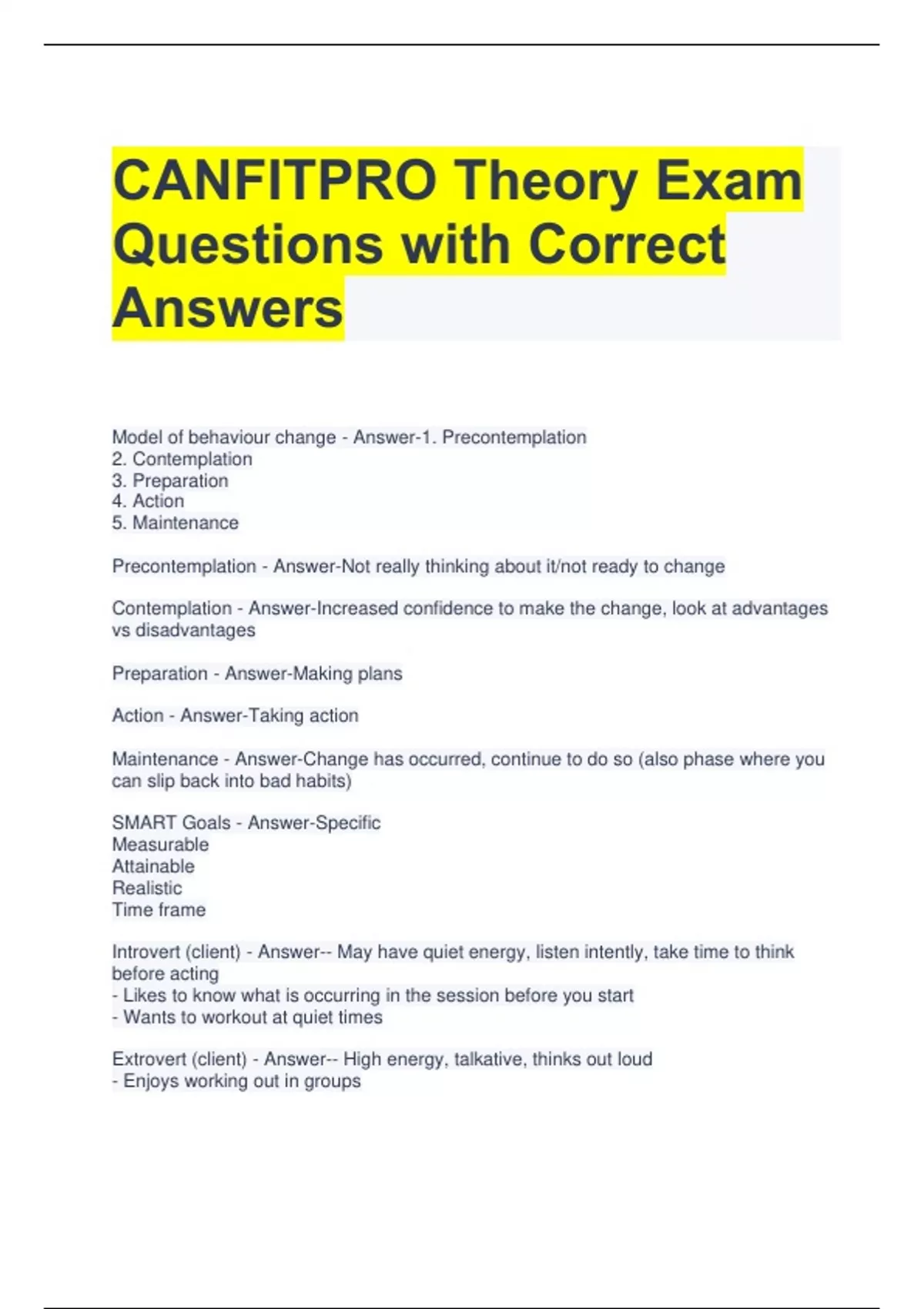 CANFITPRO Theory Exam Questions with Correct Answers

Model of behaviour change - Answer-1. Precontemplation
2. Contemplation
3. Preparation
4. Action
5. Maintenance

Precontemplation - Answer-Not really thinking about it/not ready to change

Contemplation - Answer-Increased confidence to make the change, look at advantages vs disadvantages

Preparation - Answer-Making plans

Action - Answer-Taking action

Maintenance - Answer-Change has occurred, continue to do so (also phase where you can slip back into bad habits)

SMART Goals - Answer-Specific
Measurable
Attainable
Realistic
Time frame

Introvert (client) - Answer-- May have quiet energy, listen intently, take time to think before acting
- Likes to know what is occurring in the session before you start
- Wants to workout at quiet times

Extrovert (client) - Answer-- High energy, talkative, thinks out loud
- Enjoys working out in groups